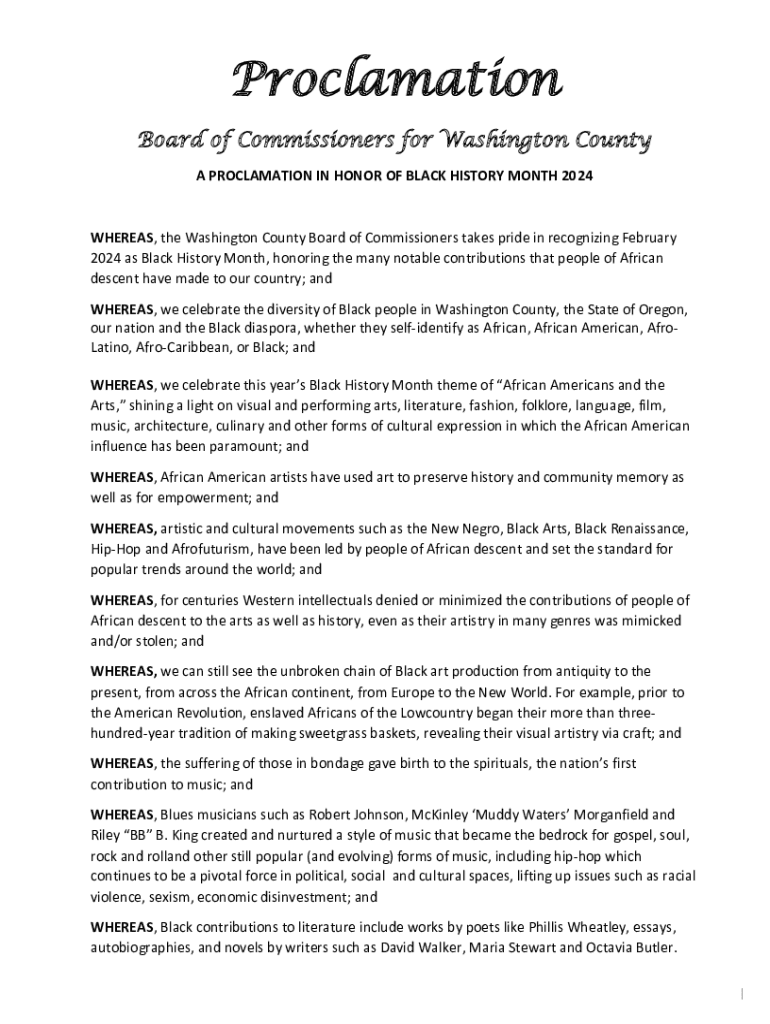 Proclamation

Board of Commissioners for Washington County

A PROCLAMATION IN HONOR OF BLACK HISTORY MONTH 2024

WHEREAS, the Washington County Board of Commissioners takes pride in recognizing February 2024 as Black History Month, honoring the many notable contributions that people of African descent have made to our country; and

WHEREAS, we celebrate the diversity of Black people in Washington County, the State of Oregon, our nation and the Black diaspora, whether they self-identify as African, African American, Afro-Latino, Afro-Caribbean, or Black; and

WHEREAS, we celebrate this year's Black History Month theme of "African Americans and the Arts," shining a light on visual and performing arts, literature, fashion, folklore, language, film, music, architecture, culinary and other forms of cultural expression in which the African American influence has been paramount; and

WHEREAS, African American artists have used art to preserve history and community memory as well as for empowerment; and

WHEREAS, artistic and cultural movements such as the New Negro, Black Arts, Black Renaissance, Hip-Hop and Afrofuturism, have been led by people of African descent and set the standard for popular trends around the world; and

WHEREAS, for centuries Western intellectuals denied or minimized the contributions of people of African descent to the arts as well as history, even as their artistry in many genres was mimicked and/or stolen; and

WHEREAS, we can still see the unbroken chain of Black art production from antiquity to the present, from across the African continent, from Europe to the New World. For example, prior to the American Revolution, enslaved Africans of the Lowcountry began their more than three-hundred-year tradition of making sweetgrass baskets, revealing their visual artistry via craft; and

WHEREAS, the suffering of those in bondage gave birth to the spirituals, the nation's first contribution to music; and

WHEREAS, Blues musicians such as Robert Johnson, McKinley 'Muddy Waters' Morganfield and Riley "BB" B. King created and nurtured a style of music that became the bedrock for gospel, soul, rock and rolland other still popular (and evolving) forms of music, including hip-hop which continues to be a pivotal force in political, social and cultural spaces, lifting up issues such as racial violence, sexism, economic disinvestment; and

WHEREAS, Black contributions to literature include works by poets like Phillis Wheatley, essays, autobiographies, and novels by writers such as David Walker, Maria Stewart and Octavia Butler.

|